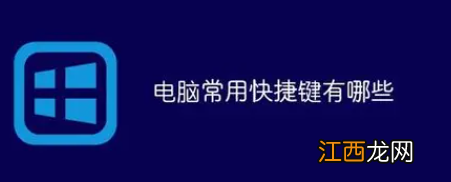 电脑常用快捷键有哪些

江西龙网